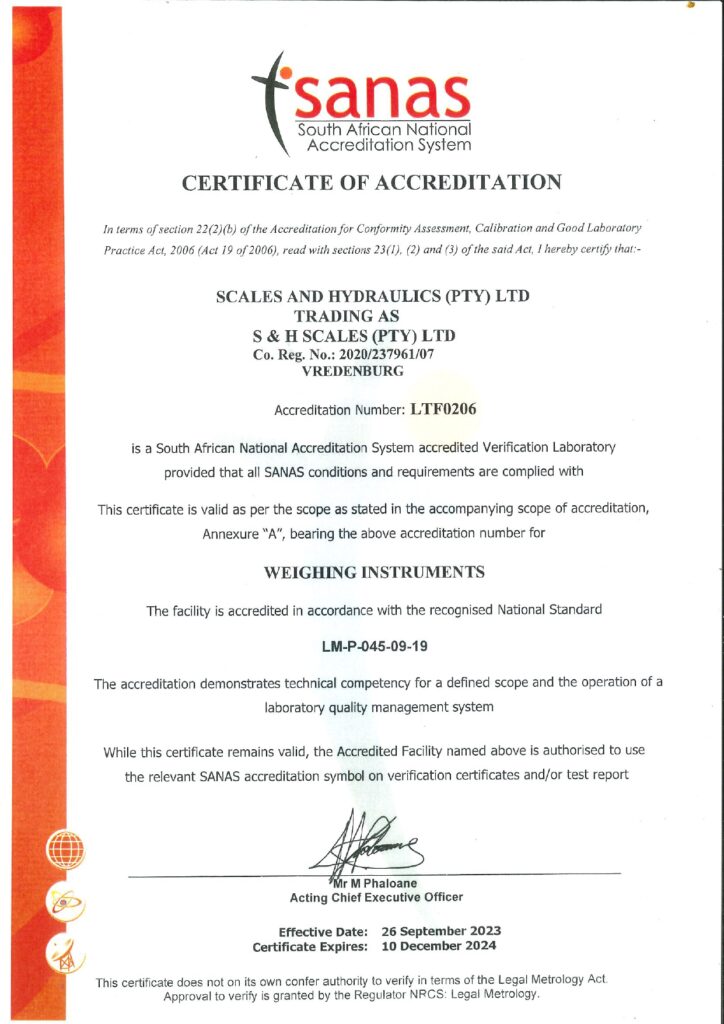 sanas
South African National Accreditation System

CERTIFICATE OF ACCREDITATION

In terms of section 22(2)(b) of the Accreditation for Conformity Assessment, Calibration and Good Laboratory Practice Act, 2006 (Act 19 of 2006), read with sections 23(1), (2) and (3) of the said Act, I hereby certify that:-

SCALES AND HYDRAULICS (PTY) LTD
TRADING AS
S & H SCALES (PTY) LTD
Co. Reg. No.: 2020/237961/07
VREDENBURG

Accreditation Number: LTF0206

is a South African National Accreditation System accredited Verification Laboratory provided that all SANAS conditions and requirements are complied with

This certificate is valid as per the scope as stated in the accompanying scope of accreditation, Annexure "A", bearing the above accreditation number for

WEIGHING INSTRUMENTS

The facility is accredited in accordance with the recognised National Standard

LM-P-045-09-19

The accreditation demonstrates technical competency for a defined scope and the operation of a laboratory quality management system

While this certificate remains valid, the Accredited Facility named above is authorised to use the relevant SANAS accreditation symbol on verification certificates and/or test report

Mr M Phaloane
Acting Chief Executive Officer

Effective Date: 26 September 2023
Certificate Expires: 10 December 2024

This certificate does not on its own confer authority to verify in terms of the Legal Metrology Act. Approval to verify is granted by the Regulator NRCS: Legal Metrology.